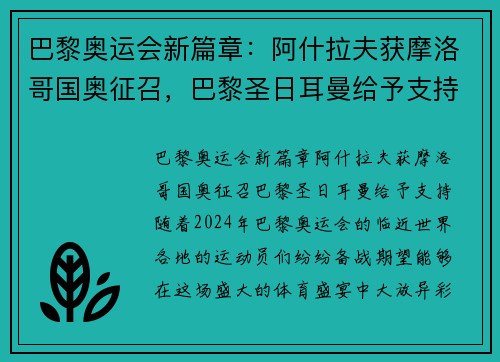 巴黎奥运会新篇章：阿什拉夫获摩洛哥国奥征召，巴黎圣日耳曼给予支持

巴黎奥运会新篇章阿什拉夫获摩洛哥国奥征召巴黎圣日耳曼给予支持随着2024年巴黎奥运会的临近世界各地的运动员们纷纷备战期望能够在这场盛大的体育盛宴中大放异彩